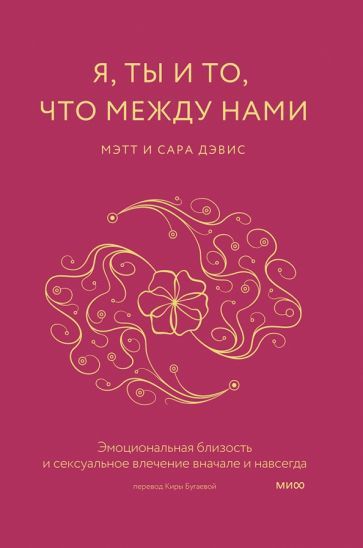 Я, ТЫ И ТО, ЧТО МЕЖДУ НАМИ

МЭТТ И САРА ДЭВИС

Эмоциональная близость и сексуальное влечение вначале и навсегда

перевод Киры Бугаевой

МИФ